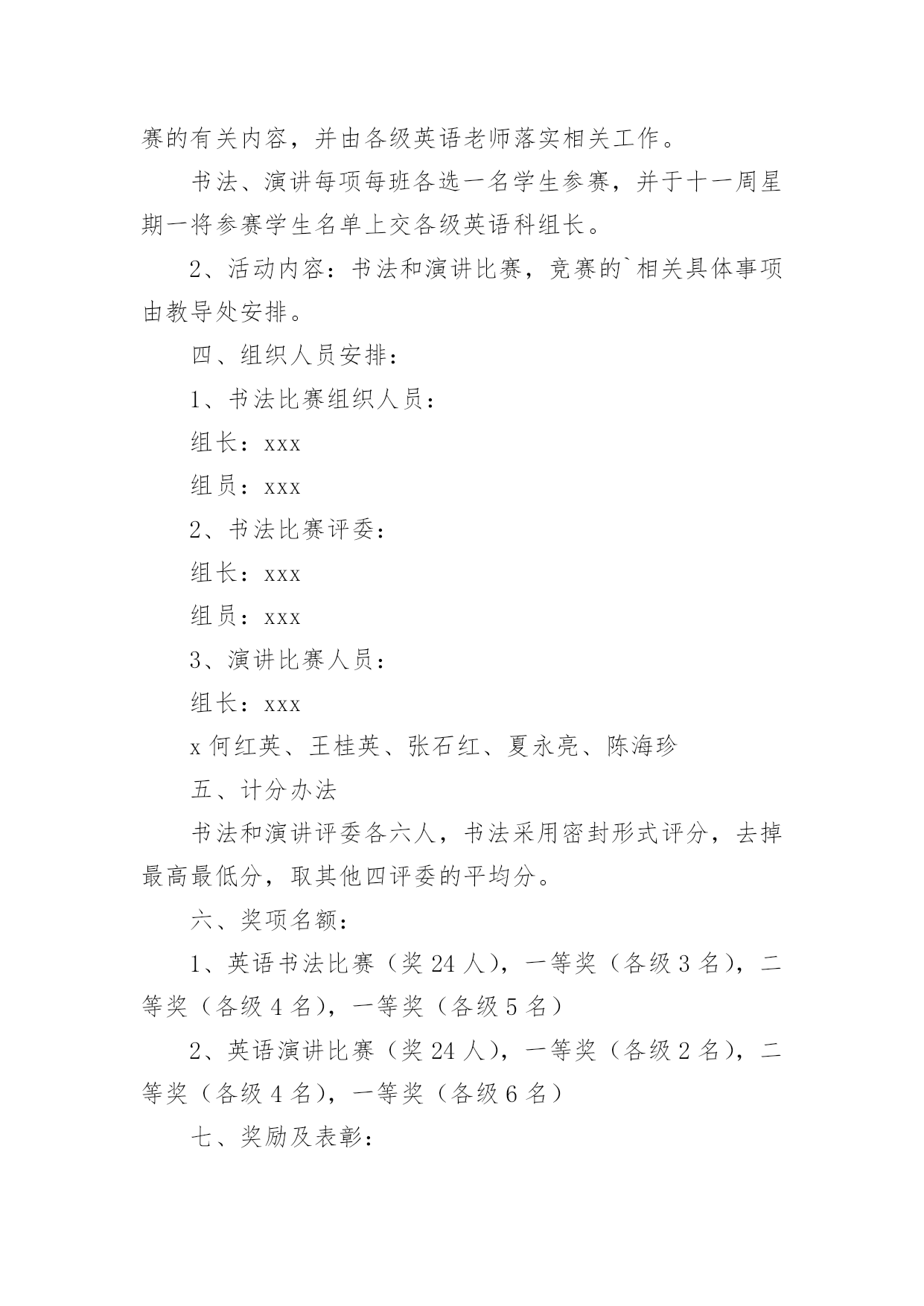 赛的有关内容，并由各级英语老师落实相关工作。

书法、演讲每项每班各选一名学生参赛，并于十一周星期一将参赛学生名单上交各级英语科组长。

2、活动内容：书法和演讲比赛，竞赛的`相关具体事项由教导处安排。

四、组织人员安排：

1、书法比赛组织人员：

组长：xxx

组员：xxx

2、书法比赛评委：

组长：xxx

组员：xxx

3、演讲比赛人员：

组长：xxx

x 何红英、王桂英、张石红、夏永亮、陈海珍

五、计分办法

书法和演讲评委各六人，书法采用密封形式评分，去掉最高最低分，取其他四评委的平均分。

六、奖项名额：

1、英语书法比赛（奖 24 人），一等奖（各级 3 名），二等奖（各级 4 名），一等奖（各级 5 名）

2、英语演讲比赛（奖 24 人），一等奖（各级 2 名），二等奖（各级 4 名），一等奖（各级 6 名）

七、奖励及表彰：